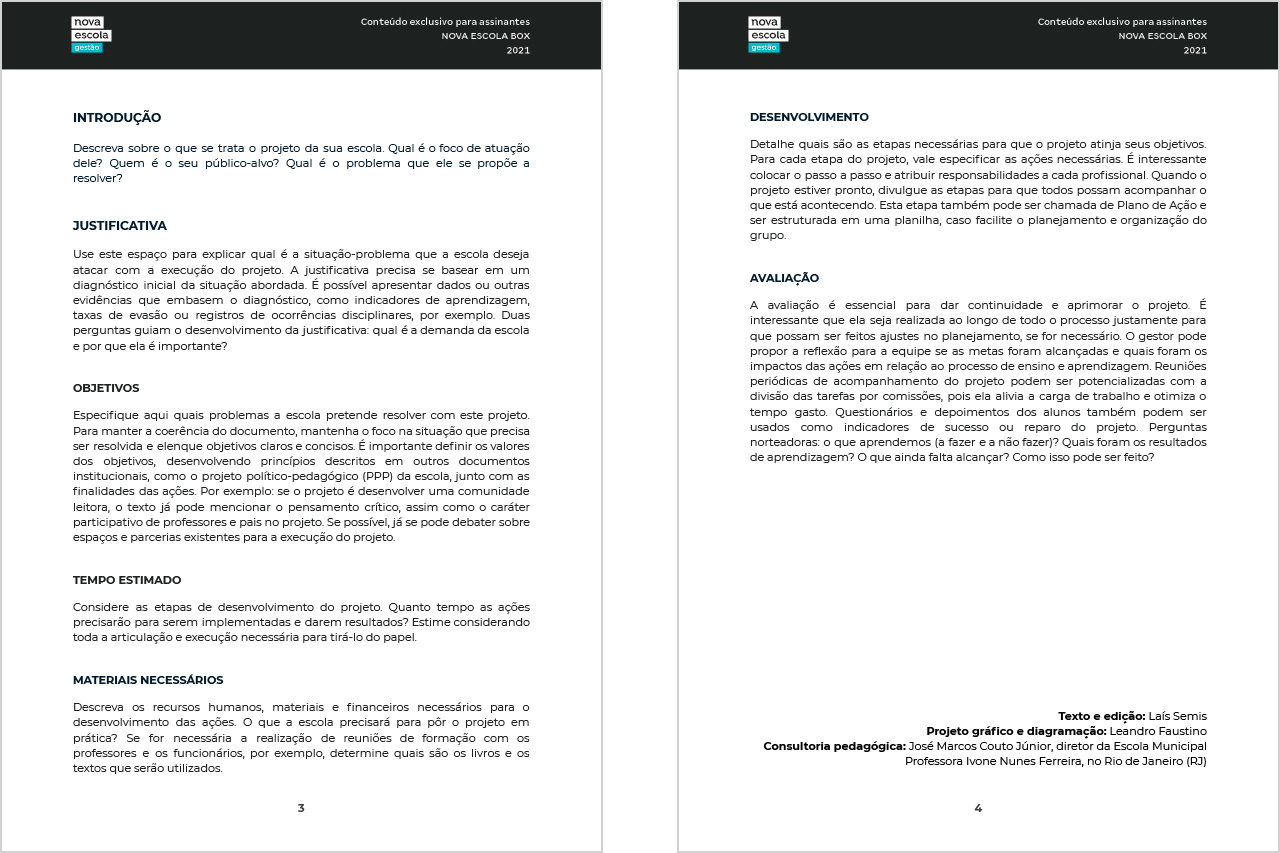 nova
escola
gestão

Conteúdo exclusivo para assinantes
NOVA ESCOLA BOX
2021

INTRODUÇÃO

Descreva sobre o que se trata o projeto da sua escola. Qual é o foco de atuação dele? Quem é o seu público-alvo? Qual é o problema que ele se propõe a resolver?

JUSTIFICATIVA

Use este espaço para explicar qual é a situação-problema que a escola deseja atacar com a execução do projeto. A justificativa precisa se basear em um diagnóstico inicial da situação abordada. É possível apresentar dados ou outras evidências que embasem o diagnóstico, como indicadores de aprendizagem, taxas de evasão ou registros de ocorrências disciplinares, por exemplo. Duas perguntas guiam o desenvolvimento da justificativa: qual é a demanda da escola e por que ela é importante?

OBJETIVOS

Especifique aqui quais problemas a escola pretende resolver com este projeto. Para manter a coerência do documento, mantenha o foco na situação que precisa ser resolvida e elenque objetivos claros e concisos. É importante definir os valores dos objetivos, desenvolvendo princípios descritos em outros documentos institucionais, como o projeto político-pedagógico (PPP) da escola, junto com as finalidades das ações. Por exemplo: se o projeto é desenvolver uma comunidade leitora, o texto já pode mencionar o pensamento crítico, assim como o caráter participativo de professores e pais no projeto. Se possível, já se pode debater sobre espaços e parcerias existentes para a execução do projeto.

TEMPO ESTIMADO

Considere as etapas de desenvolvimento do projeto. Quanto tempo as ações precisarão para serem implementadas e darem resultados? Estime considerando toda a articulação e execução necessária para tirá-lo do papel.

MATERIAIS NECESSÁRIOS

Descreva os recursos humanos, materiais e financeiros necessários para o desenvolvimento das ações. O que a escola precisará para pôr o projeto em prática? Se for necessária a realização de reuniões de formação com os professores e os funcionários, por exemplo, determine quais são os livros e os textos que serão utilizados.

3

nova
escola
gestão

Conteúdo exclusivo para assinantes
NOVA ESCOLA BOX
2021

DESENVOLVIMENTO

Detalhe quais são as etapas necessárias para que o projeto atinja seus objetivos. Para cada etapa do projeto, vale especificar as ações necessárias. É interessante colocar o passo a passo e atribuir responsabilidades a cada profissional. Quando o projeto estiver pronto, divulgue as etapas para que todos possam acompanhar o que está acontecendo. Esta etapa também pode ser chamada de Plano de Ação e ser estruturada em uma planilha, caso facilite o planejamento e organização do grupo.

AVALIAÇÃO

A avaliação é essencial para dar continuidade e aprimorar o projeto. É interessante que ela seja realizada ao longo de todo o processo justamente para que possam ser feitos ajustes no planejamento, se for necessário. O gestor pode propor a reflexão para a equipe se as metas foram alcançadas e quais foram os impactos das ações em relação ao processo de ensino e aprendizagem. Reuniões periódicas de acompanhamento do projeto podem ser potencializadas com a divisão das tarefas por comissões, pois ela alivia a carga de trabalho e otimiza o tempo gasto. Questionários e depoimentos dos alunos também podem ser usados como indicadores de sucesso ou reparo do projeto. Perguntas norteadoras: o que aprendemos (a fazer e a não fazer)? Quais foram os resultados de aprendizagem? O que ainda falta alcançar? Como isso pode ser feito?

Texto e edição: Laís Semis
Projeto gráfico e diagramação: Leandro Faustino
Consultoria pedagógica: José Marcos Couto Júnior, diretor da Escola Municipal Professora Ivone Nunes Ferreira, no Rio de Janeiro (RJ)

4